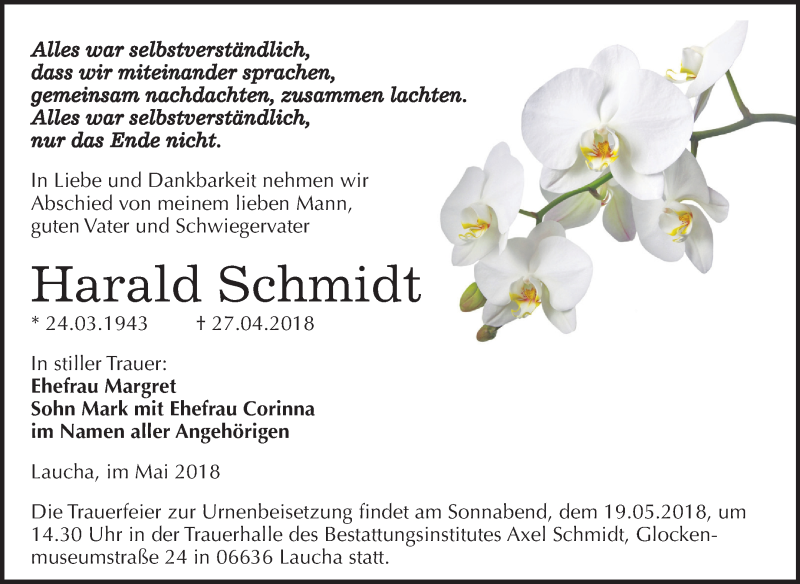 Alles war selbstverständlich,
dass wir miteinander sprachen,
gemeinsam nachdachten, zusammen lachten.
Alles war selbstverständlich,
nur das Ende nicht.

In Liebe und Dankbarkeit nehmen wir Abschied von meinem lieben Mann, guten Vater und Schwiegervater

Harald Schmidt

* 24.03.1943 † 27.04.2018

In stiller Trauer:
Ehefrau Margret
Sohn Mark mit Ehefrau Corinna
im Namen aller Angehörigen

Laucha, im Mai 2018

Die Trauerfeier zur Urnenbeisetzung findet am Sonnabend, dem 19.05.2018, um 14.30 Uhr in der Trauerhalle des Bestattungsinstitutes Axel Schmidt, Glockenmuseumstraße 24 in 06636 Laucha statt.